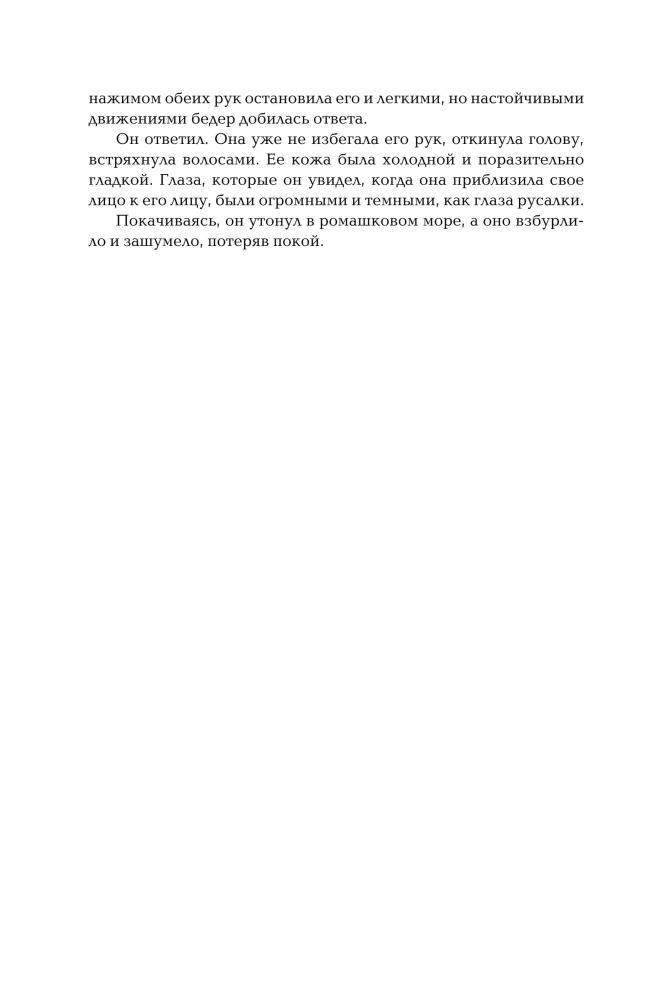 нажимом обеих рук остановила его и легкими, но настойчивыми движениями бедер добилась ответа.

Он ответил. Она уже не избегала его рук, откинула голову, встряхнула волосами. Ее кожа была холодной и поразительно гладкой. Глаза, которые он увидел, когда она приблизила свое лицо к его лицу, были огромными и темными, как глаза русалки.

Покачиваясь, он утонул в ромашковом море, а оно взбурлило и зашумело, потеряв покой.